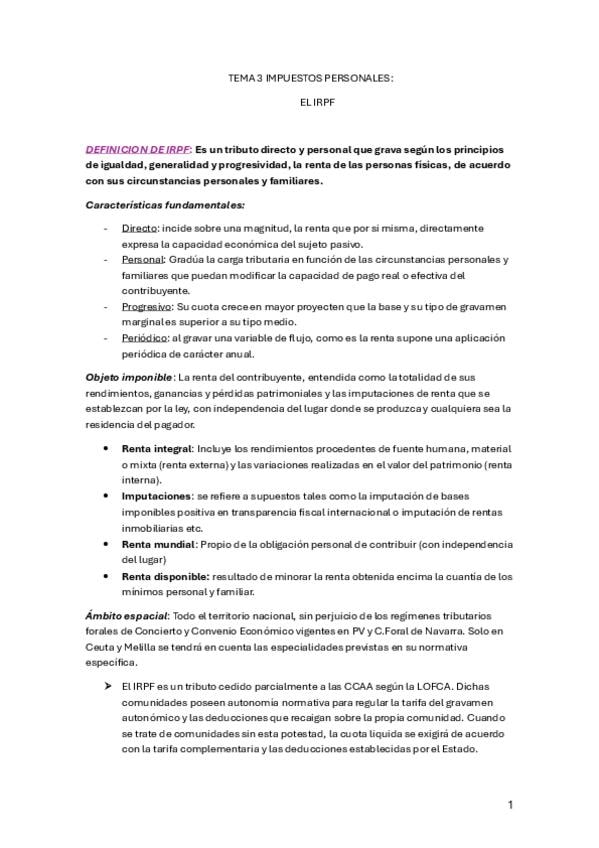 TEMA 3 IMPUESTOS PERSONALES:

EL IRPF

DEFINICION DE IRPF: Es un tributo directo y personal que grava según los principios de igualdad, generalidad y progresividad, la renta de las personas físicas, de acuerdo con sus circunstancias personales y familiares.

Características fundamentales:

- Directo: incide sobre una magnitud, la renta que por si misma, directamente expresa la capacidad económica del sujeto pasivo.
- Personal: Gradúa la carga tributaria en función de las circunstancias personales y familiares que puedan modificar la capacidad de pago real o efectiva del contribuyente.
- Progresivo: Su cuota crece en mayor proyecten que la base y su tipo de gravamen marginal es superior a su tipo medio.
- Periódico: al gravar una variable de flujo, como es la renta supone una aplicación periódica de carácter anual.

Objeto imponible: La renta del contribuyente, entendida como la totalidad de sus rendimientos, ganancias y pérdidas patrimoniales y las imputaciones de renta que se establezcan por la ley, con independencia del lugar donde se produzca y cualquiera sea la residencia del pagador.

• Renta integral: Incluye los rendimientos procedentes de fuente humana, material o mixta (renta externa) y las variaciones realizadas en el valor del patrimonio (renta interna).
• Imputaciones: se refiere a supuestos tales como la imputación de bases imponibles positiva en transparencia fiscal internacional o imputación de rentas inmobiliarias etc.
• Renta mundial: Propio de la obligación personal de contribuir (con independencia del lugar)
• Renta disponible: resultado de minorar la renta obtenida encima la cuantía de los mínimos personal y familiar.

Ámbito espacial: Todo el territorio nacional, sin perjuicio de los regímenes tributarios forales de Concierto y Convenio Económico vigentes en PV y C.Foral de Navarra. Solo en Ceuta y Melilla se tendrá en cuenta las especialidades previstas en su normativa específica.

➤ El IRPF es un tributo cedido parcialmente a las CCAA según la LOFCA. Dichas comunidades poseen autonomía normativa para regular la tarifa del gravamen autonómico y las deducciones que recaigan sobre la propia comunidad. Cuando se trate de comunidades sin esta potestad, la cuota liquida se exigirá de acuerdo con la tarifa complementaria y las deducciones establecidas por el Estado.

1